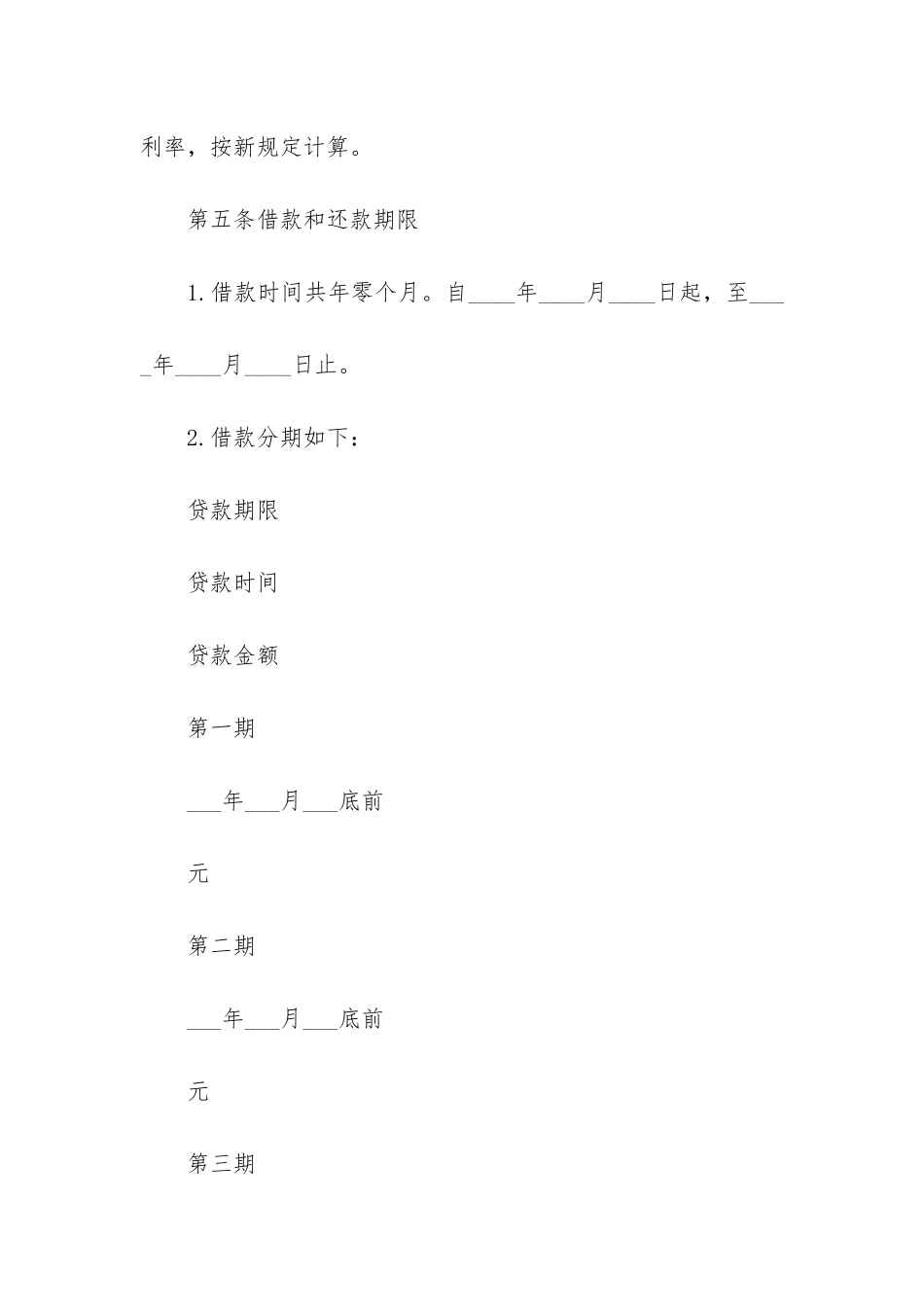 利率，按新规定计算。

第五条借款和还款期限

1.借款时间共年零个月。自____年____月____日起，至____年____月____日止。

2.借款分期如下：

贷款期限

贷款时间

贷款金额

第一期

___年___月___底前

元

第二期

___年___月___底前

元

第三期